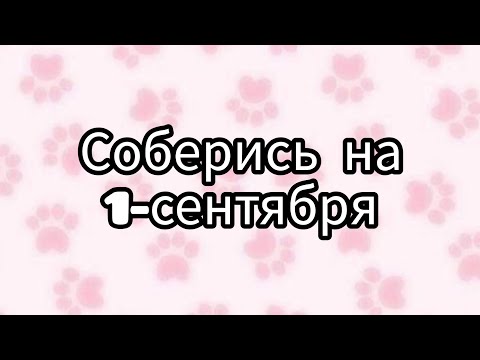 Соберись на 1-сентября